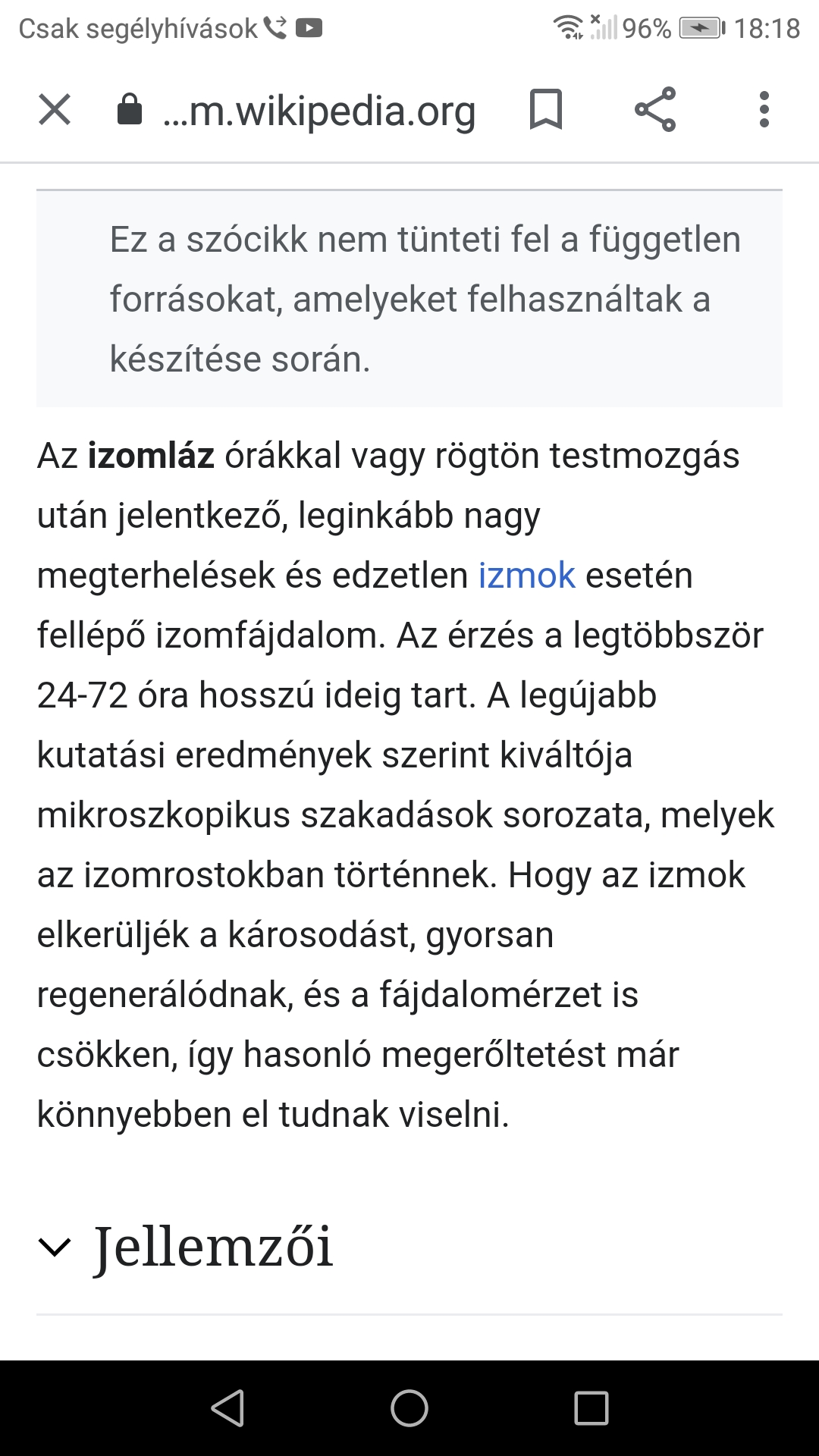 Csak segélyhívások 96% 18:18

...m.wikipedia.org

Ez a szócikk nem tünteti fel a független forrásokat, amelyeket felhasználtak a készítése során.

Az izomláz órákkal vagy rögtön testmozgás után jelentkező, leginkább nagy megterhelések és edzetlen izmok esetén fellépő izomfájdalom. Az érzés a legtöbbször 24-72 óra hosszú ideig tart. A legújabb kutatási eredmények szerint kiváltója mikroszkopikus szakadások sorozata, melyek az izomrostokban történnek. Hogy az izmok elkerüljék a károsodást, gyorsan regenerálódnak, és a fájdalomérzet is csökken, így hasonló megerőltetést már könnyebben el tudnak viselni.

Jellemzői